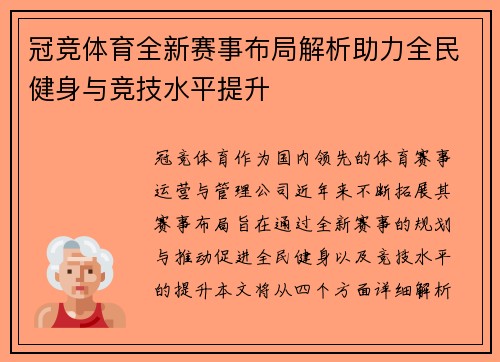 冠竞体育全新赛事布局解析助力全民健身与竞技水平提升

冠竞体育作为国内领先的体育赛事运营与管理公司近年来不断拓展其赛事布局旨在通过全新赛事的规划与推动促进全民健身以及竞技水平的提升本文将从四个方面详细解析